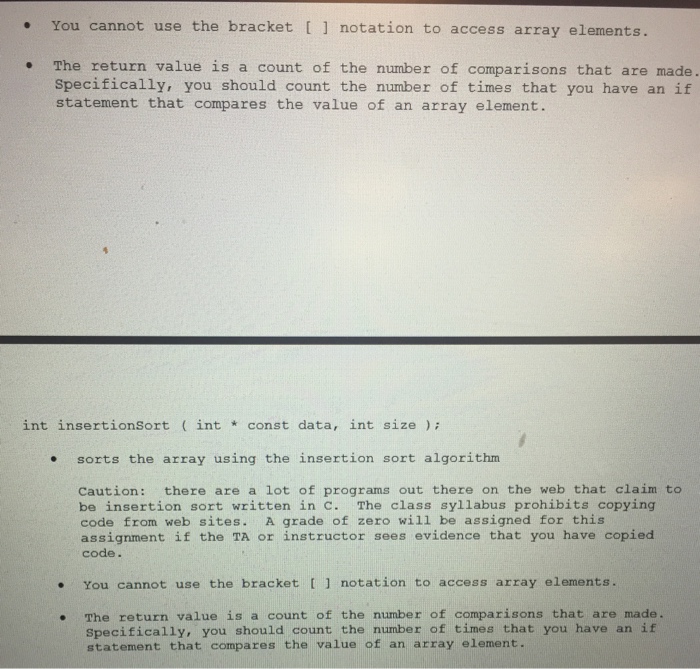 • You cannot use the bracket [ ] notation to access array elements.

• The return value is a count of the number of comparisons that are made. Specifically, you should count the number of times that you have an if statement that compares the value of an array element.

int insertionSort ( int * const data, int size );

• sorts the array using the insertion sort algorithm

Caution: there are a lot of programs out there on the web that claim to be insertion sort written in C. The class syllabus prohibits copying code from web sites. A grade of zero will be assigned for this assignment if the TA or instructor sees evidence that you have copied code.

• You cannot use the bracket [ ] notation to access array elements.

• The return value is a count of the number of comparisons that are made. Specifically, you should count the number of times that you have an if statement that compares the value of an array element.